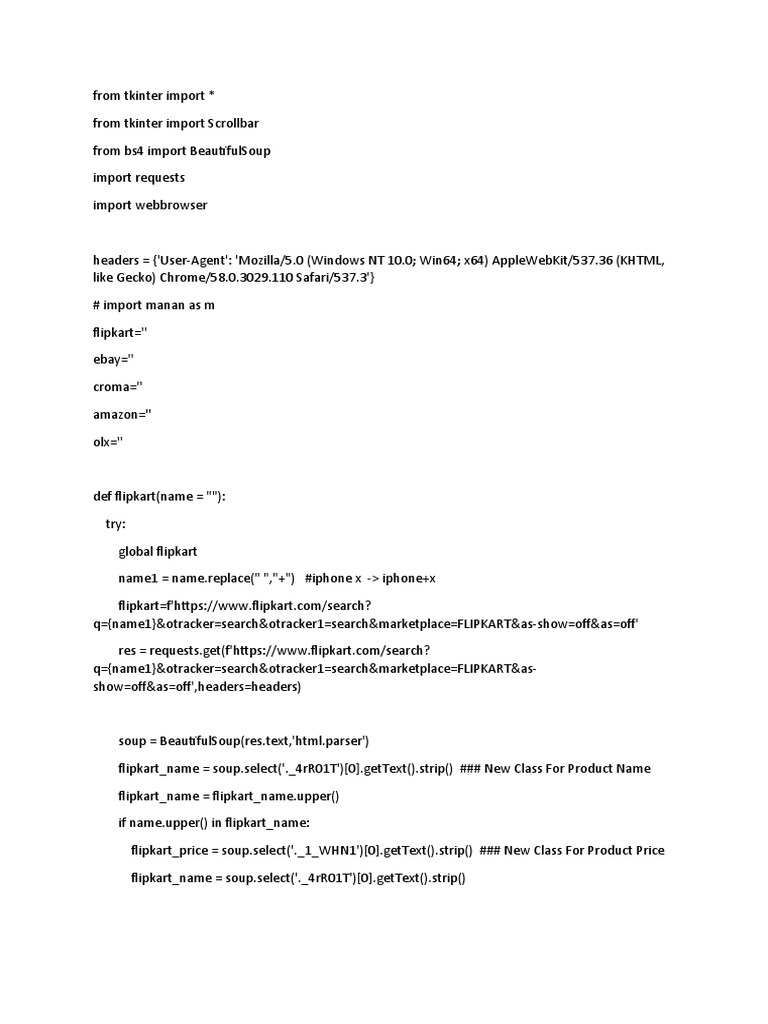 from tkinter import *

from tkinter import Scrollbar

from bs4 import BeautifulSoup

import requests

import webbrowser

headers = {'User-Agent': 'Mozilla/5.0 (Windows NT 10.0; Win64; x64) AppleWebKit/537.36 (KHTML, like Gecko) Chrome/58.0.3029.110 Safari/537.3'}

# import manan as m

flipkart=''

ebay=''

croma=''

amazon=''

olx=''

def flipkart(name = ""):

try:

global flipkart

name1 = name.replace(" ","+")   #iphone x  -> iphone+x

flipkart=f'https://www.flipkart.com/search?q={name1}&otracker=search&otracker1=search&marketplace=FLIPKART&as-show=off&as=off'

res = requests.get(f'https://www.flipkart.com/search?q={name1}&otracker=search&otracker1=search&marketplace=FLIPKART&as-show=off&as=off',headers=headers)

soup = BeautifulSoup(res.text,'html.parser')

flipkart_name = soup.select('._4rR01T')[0].getText().strip()  ### New Class For Product Name

flipkart_name = flipkart_name.upper()

if name.upper() in flipkart_name:

flipkart_price = soup.select('._1_WHN1')[0].getText().strip()  ### New Class For Product Price

flipkart_name = soup.select('._4rR01T')[0].getText().strip()